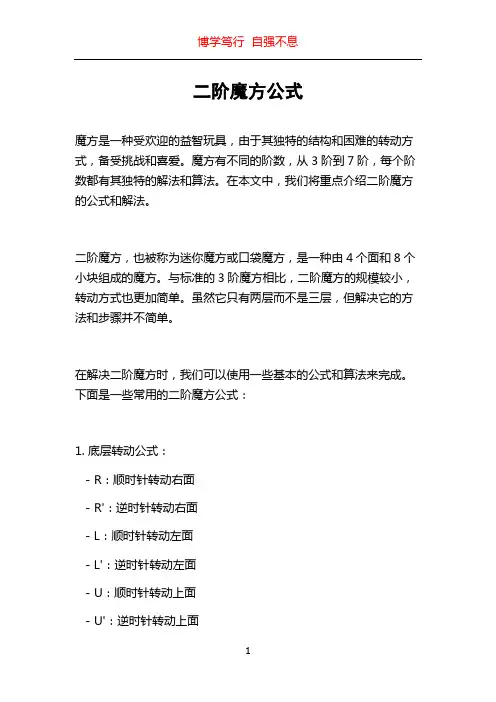 博学笃行 自强不息

二阶魔方公式

魔方是一种受欢迎的益智玩具，由于其独特的结构和困难的转动方式，备受挑战和喜爱。魔方有不同的阶数，从 3 阶到 7 阶，每个阶数都有其独特的解法和算法。在本文中，我们将重点介绍二阶魔方的公式和解法。

二阶魔方，也被称为迷你魔方或口袋魔方，是一种由 4 个面和 8 个小块组成的魔方。与标准的 3 阶魔方相比，二阶魔方的规模较小，转动方式也更加简单。虽然它只有两层而不是三层，但解决它的方法和步骤并不简单。

在解决二阶魔方时，我们可以使用一些基本的公式和算法来完成。下面是一些常用的二阶魔方公式：

1. 底层转动公式：

- R：顺时针转动右面

- R'：逆时针转动右面

- L：顺时针转动左面

- L'：逆时针转动左面

- U：顺时针转动上面

- U'：逆时针转动上面

1